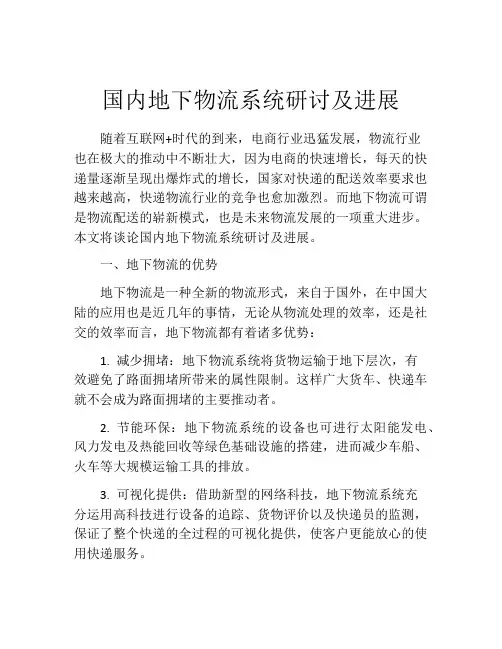 国内地下物流系统研讨及进展

随着互联网+时代的到来，电商行业迅猛发展，物流行业也在极大的推动中不断壮大，因为电商的快速增长，每天的快递量逐渐呈现出爆炸式的增长，国家对快递的配送效率要求也越来越高，快递物流行业的竞争也愈加激烈。而地下物流可谓是物流配送的崭新模式，也是未来物流发展的一项重大进步。本文将谈论国内地下物流系统研讨及进展。

一、地下物流的优势

地下物流是一种全新的物流形式，来自于国外，在中国大陆的应用也是近几年的事情，无论从物流处理的效率，还是社交的效率而言，地下物流都有着诸多优势：

1. 减少拥堵：地下物流系统将货物运输于地下层次，有效避免了路面拥堵所带来的属性限制。这样广大货车、快递车就不会成为路面拥堵的主要推动者。

2. 节能环保：地下物流系统的设备也可进行太阳能发电、风力发电及热能回收等绿色基础设施的搭建，进而减少车船、火车等大规模运输工具的排放。

3. 可视化提供：借助新型的网络科技，地下物流系统充分运用高科技进行设备的追踪、货物评价以及快递员的监测，保证了整个快递的全过程的可视化提供，使客户更能放心的使用快递服务。